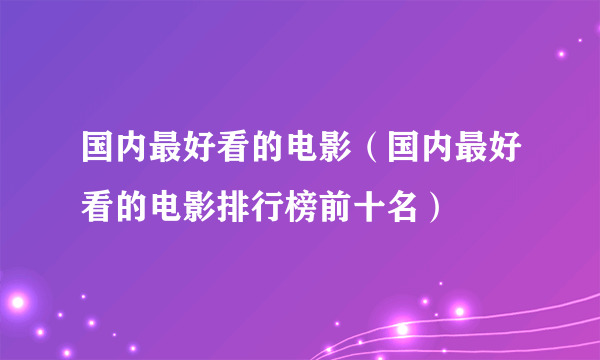 国内最好看的电影（国内最好看的电影排行榜前十名）